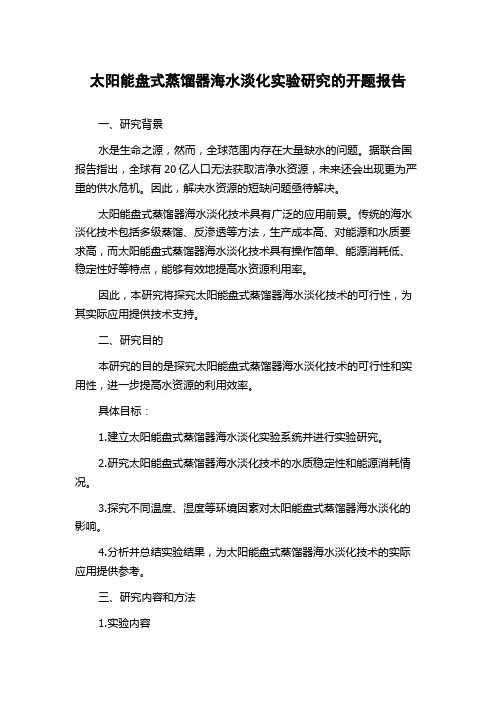 太阳能盘式蒸馏器海水淡化实验研究的开题报告

一、研究背景

水是生命之源，然而，全球范围内存在大量缺水的问题。据联合国报告指出，全球有 20 亿人口无法获取洁净水资源，未来还会出现更为严重的供水危机。因此，解决水资源的短缺问题亟待解决。

太阳能盘式蒸馏器海水淡化技术具有广泛的应用前景。传统的海水淡化技术包括多级蒸馏、反渗透等方法，生产成本高、对能源和水质要求高，而太阳能盘式蒸馏器海水淡化技术具有操作简单、能源消耗低、稳定性好等特点，能够有效地提高水资源利用率。

因此，本研究将探究太阳能盘式蒸馏器海水淡化技术的可行性，为其实际应用提供技术支持。

二、研究目的

本研究的目的是探究太阳能盘式蒸馏器海水淡化技术的可行性和实用性，进一步提高水资源的利用效率。

具体目标：

1.建立太阳能盘式蒸馏器海水淡化实验系统并进行实验研究。

2.研究太阳能盘式蒸馏器海水淡化技术的水质稳定性和能源消耗情况。

3.探究不同温度、湿度等环境因素对太阳能盘式蒸馏器海水淡化的影响。

4.分析并总结实验结果，为太阳能盘式蒸馏器海水淡化技术的实际应用提供参考。

三、研究内容和方法

1.实验内容